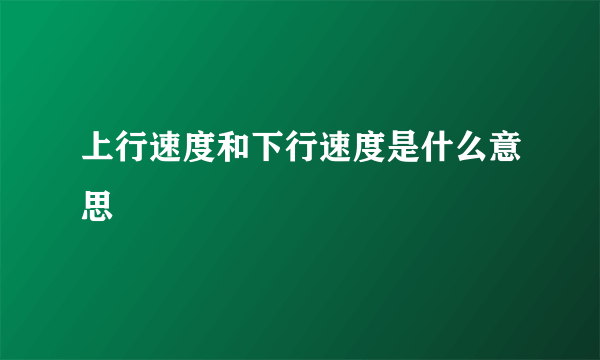 上行速度和下行速度是什么意思